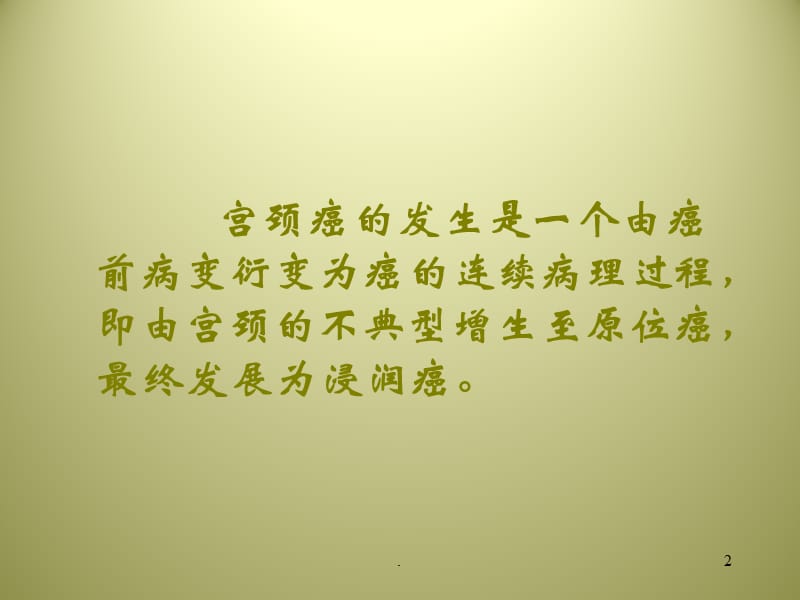 宫颈癌的发生是一个由癌前病变衍变为癌的连续病理过程，即由宫颈的不典型增生至原位癌，最终发展为浸润癌。

.

2